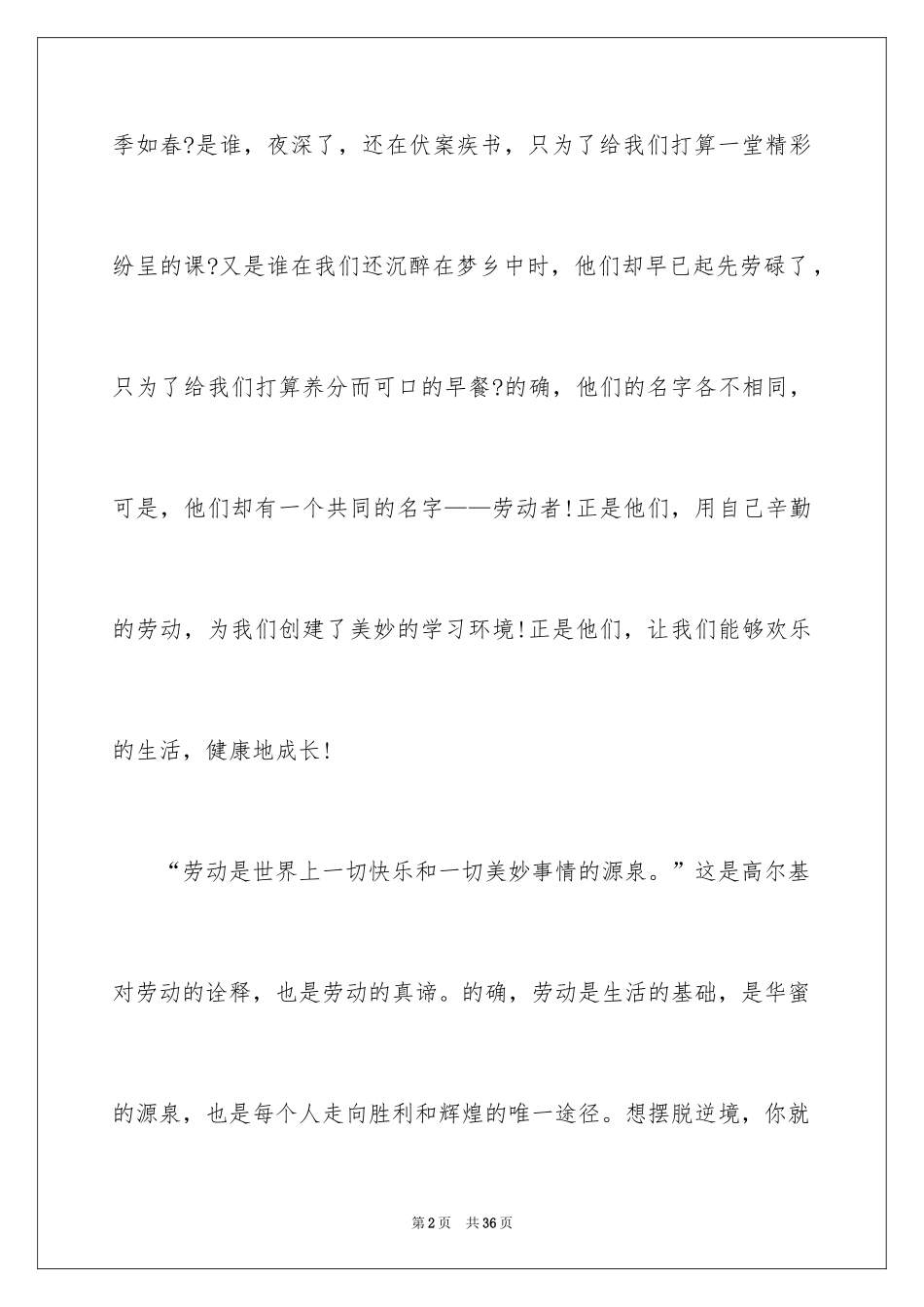 季如春?是谁，夜深了，还在伏案疾书，只为了给我们打算一堂精彩纷呈的课?又是谁在我们还沉醉在梦乡中时，他们却早已起先劳碌了，只为了给我们打算养分而可口的早餐?的确，他们的名字各不相同，可是，他们却有一个共同的名字——劳动者!正是他们，用自己辛勤的劳动，为我们创建了美妙的学习环境!正是他们，让我们能够欢乐的生活，健康地成长!

“劳动是世界上一切快乐和一切美妙事情的源泉。”这是高尔基对劳动的诠释，也是劳动的真谛。的确，劳动是生活的基础，是华蜜的源泉，也是每个人走向胜利和辉煌的唯一途径。想摆脱逆境，你就

第2页 共36页